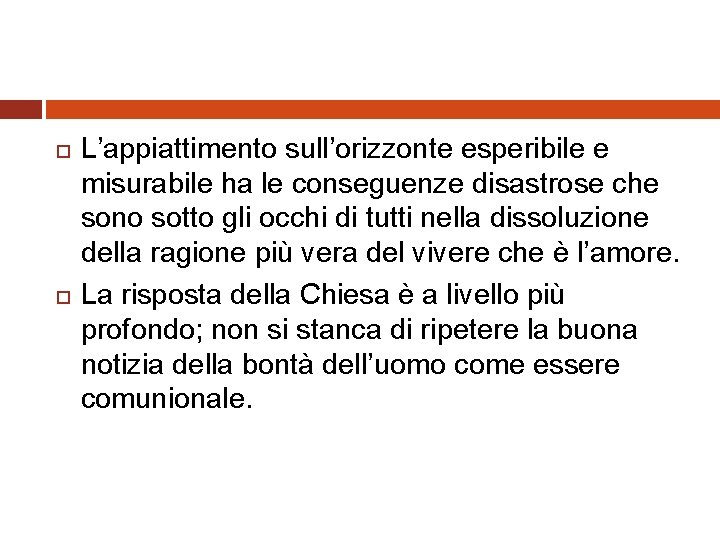 L’appiattimento sull’orizzonte esperibile e misurabile ha le conseguenze disastrose che sono sotto gli occhi di tutti nella dissoluzione della ragione più vera del vivere che è l’amore.

La risposta della Chiesa è a livello più profondo; non si stanca di ripetere la buona notizia della bontà dell’uomo come essere comunionale.